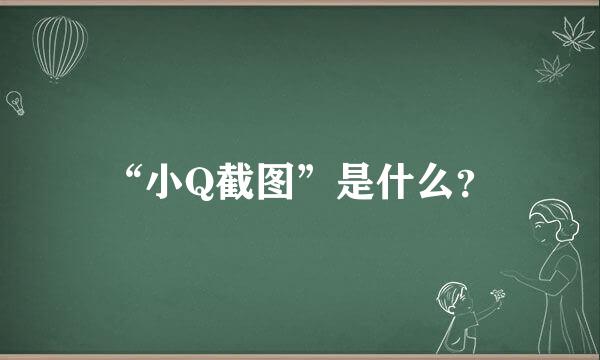 “小Q截图”是什么?